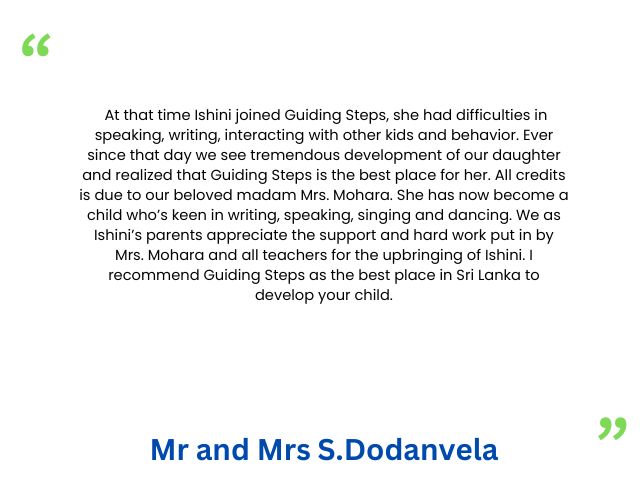 “

At that time Ishini joined Guiding Steps, she had difficulties in speaking, writing, interacting with other kids and behavior. Ever since that day we see tremendous development of our daughter and realized that Guiding Steps is the best place for her. All credits is due to our beloved madam Mrs. Mohara. She has now become a child who’s keen in writing, speaking, singing and dancing. We as Ishini’s parents appreciate the support and hard work put in by Mrs. Mohara and all teachers for the upbringing of Ishini. I recommend Guiding Steps as the best place in Sri Lanka to develop your child.

”

Mr and Mrs S.Dodanvela